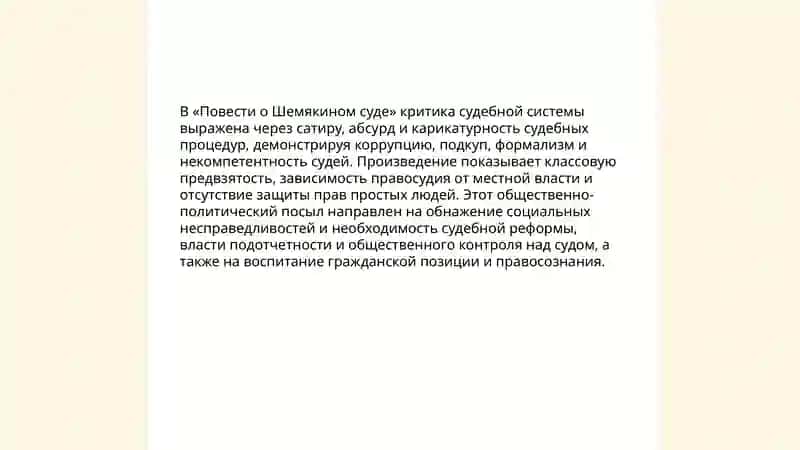 В «Повести о Шемякином суде» критика судебной системы выражена через сатиру, абсурд и карикатурность судебных процедур, демонстрируя коррупцию, подкуп, формализм и некомпетентность судей. Произведение показывает классовую предвзятость, зависимость правосудия от местной власти и отсутствие защиты прав простых людей. Этот общественно-политический посыл направлен на обнажение социальных несправедливостей и необходимость судебной реформы, власти подотчетности и общественного контроля над судом, а также на воспитание гражданской позиции и правосознания.